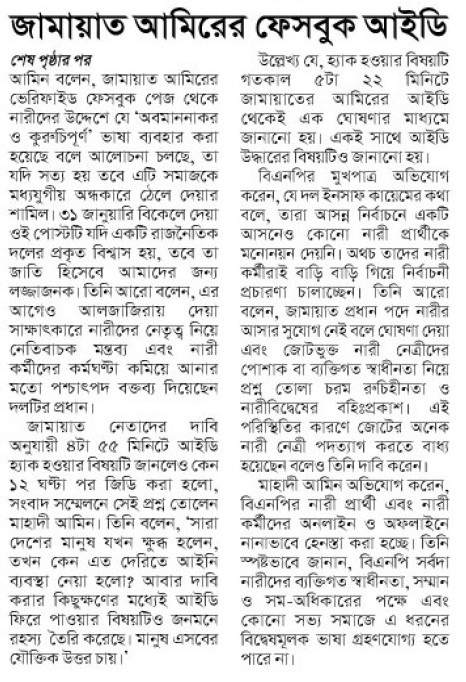 জামায়াত আমিরের ফেসবুক আইডি

শেষ পৃষ্ঠার পর

আমিন বলেন, জামায়াত আমিরের ভেরিফাইড ফেসবুক পেজ থেকে নারীদের উদ্দেশে যে 'অবমাননাকর ও কুরুচিপূর্ণ' ভাষা ব্যবহার করা হয়েছে বলে আলোচনা চলছে, তা যদি সত্য হয় তবে এটি সমাজকে মধ্যযুগীয় অন্ধকারে ঠেলে দেয়ার শামিল। ৩১ জানুয়ারি বিকেলে দেয়া ওই পোস্টটি যদি একটি রাজনৈতিক দলের প্রকৃত বিশ্বাস হয়, তবে তা জাতি হিসেবে আমাদের জন্য লজ্জাজনক। তিনি আরো বলেন, এর আগেও আলজাজিরায় দেয়া সাক্ষাৎকারে নারীদের নেতৃত্ব নিয়ে নেতিবাচক মন্তব্য এবং নারী কর্মীদের কর্মঘণ্টা কমিয়ে আনার মতো পশ্চাৎপদ বক্তব্য দিয়েছেন দলটির প্রধান।

জামায়াত নেতাদের দাবি অনুযায়ী ৪টা ৫৫ মিনিটে আইডি হ্যাক হওয়ার বিষয়টি জানলেও কেন ১২ ঘণ্টা পর জিডি করা হলো, সংবাদ সম্মেলনে সেই প্রশ্ন তোলেন মাহাদী আমিন। তিনি বলেন, 'সারা দেশের মানুষ যখন ক্ষুব্ধ হলেন, তখন কেন এত দেরিতে আইনি ব্যবস্থা নেয়া হলো? আবার দাবি করার কিছুক্ষণের মধ্যেই আইডি ফিরে পাওয়ার বিষয়টিও জনমনে রহস্য তৈরি করেছে। মানুষ এসবের যৌক্তিক উত্তর চায়।'

উল্লেখ্য যে, হ্যাক হওয়ার বিষয়টি গতকাল ৫টা ২২ মিনিটে জামায়াতের আমিরের আইডি থেকেই এক ঘোষণার মাধ্যমে জানানো হয়। একই সাথে আইডি উদ্ধারের বিষয়টিও জানানো হয়।

বিএনপির মুখপাত্র অভিযোগ করেন, যে দল ইনসাফ কায়েমের কথা বলে, তারা আসন্ন নির্বাচনে একটি আসনেও কোনো নারী প্রার্থীকে মনোনয়ন দেয়নি। অথচ তাদের নারী কর্মীরাই বাড়ি বাড়ি গিয়ে নির্বাচনী প্রচারণা চালাচ্ছেন। তিনি আরো বলেন, জামায়াত প্রধান পদে নারীর আসার সুযোগ নেই বলে ঘোষণা দেয়া এবং জোটভুক্ত নারী নেত্রীদের পোশাক বা ব্যক্তিগত স্বাধীনতা নিয়ে প্রশ্ন তোলা চরম রুচিহীনতা ও নারীবিদ্বেষের বহিঃপ্রকাশ। এই পরিস্থিতির কারণে জোটের অনেক নারী নেত্রী পদত্যাগ করতে বাধ্য হয়েছেন বলেও তিনি দাবি করেন।

মাহাদী আমিন অভিযোগ করেন, বিএনপির নারী প্রার্থী এবং নারী কর্মীদের অনলাইন ও অফলাইনে নানাভাবে হেনস্তা করা হচ্ছে। তিনি স্পষ্টভাবে জানান, বিএনপি সর্বদা নারীদের ব্যক্তিগত স্বাধীনতা, সম্মান ও সম-অধিকারের পক্ষে এবং কোনো সভ্য সমাজে এ ধরনের বিদ্বেষমূলক ভাষা গ্রহণযোগ্য হতে পারে না।